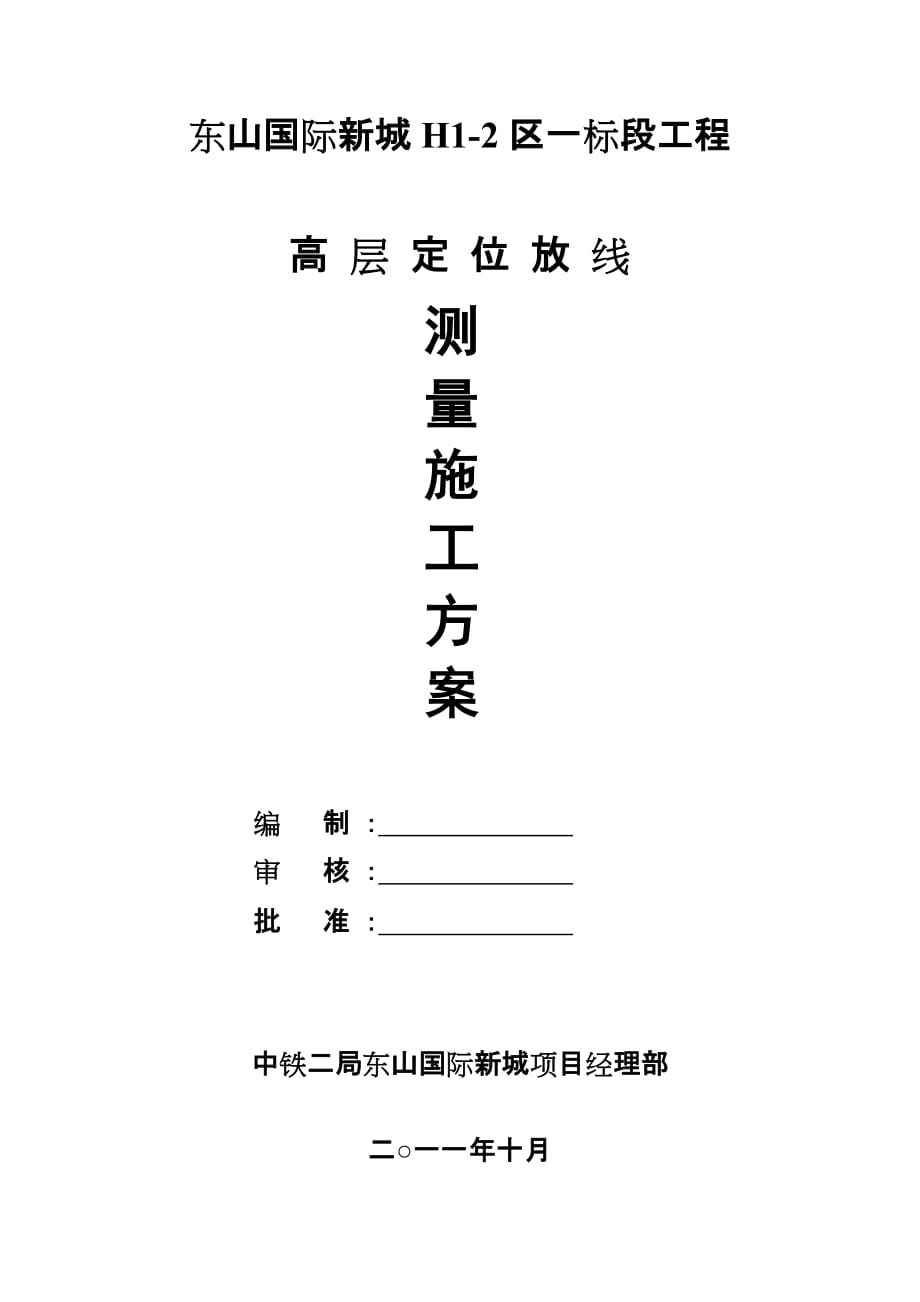 东山国际新城H1-2区一标段工程

高层定位放线

测

量

施

工

方

案

编 制:____

审 核:____

批 准:____

中铁二局东山国际新城项目经理部

二○一一年十月